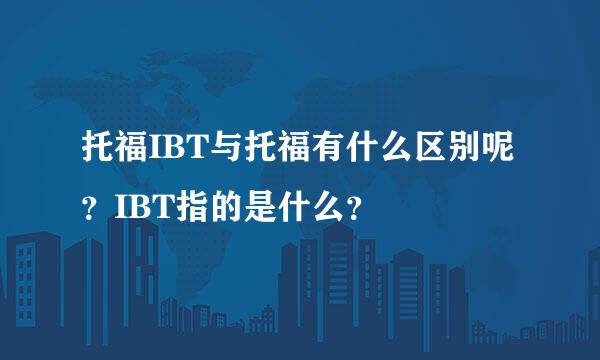 托福IBT与托福有什么区别呢？IBT指的是什么？